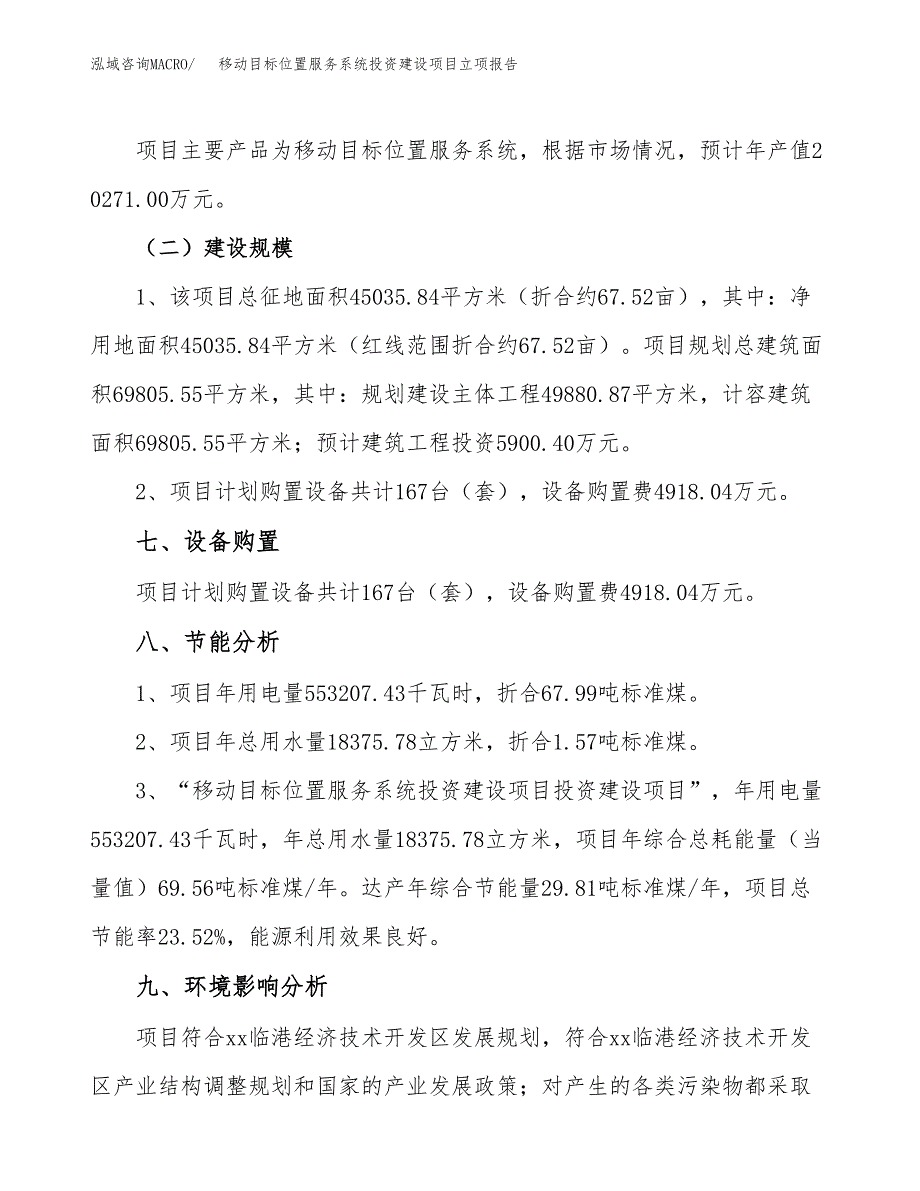 泓域咨询MACRO/　　移动目标位置服务系统投资建设项目立项报告

项目主要产品为移动目标位置服务系统，根据市场情况，预计年产值20271.00万元。

（二）建设规模

1、该项目总征地面积45035.84平方米（折合约67.52亩），其中：净用地面积45035.84平方米（红线范围折合约67.52亩）。项目规划总建筑面积69805.55平方米，其中：规划建设主体工程49880.87平方米，计容建筑面积69805.55平方米；预计建筑工程投资5900.40万元。

2、项目计划购置设备共计167台（套），设备购置费4918.04万元。

七、设备购置

项目计划购置设备共计167台（套），设备购置费4918.04万元。

八、节能分析

1、项目年用电量553207.43千瓦时，折合67.99吨标准煤。

2、项目年总用水量18375.78立方米，折合1.57吨标准煤。

3、“移动目标位置服务系统投资建设项目投资建设项目”，年用电量553207.43千瓦时，年总用水量18375.78立方米，项目年综合总耗能量（当量值）69.56吨标准煤/年。达产年综合节能量29.81吨标准煤/年，项目总节能率23.52%，能源利用效果良好。

九、环境影响分析

项目符合xx临港经济技术开发区发展规划，符合xx临港经济技术开发区产业结构调整规划和国家的产业发展政策；对产生的各类污染物都采取